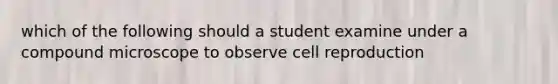 which of the following should a student examine under a compound microscope to observe cell reproduction